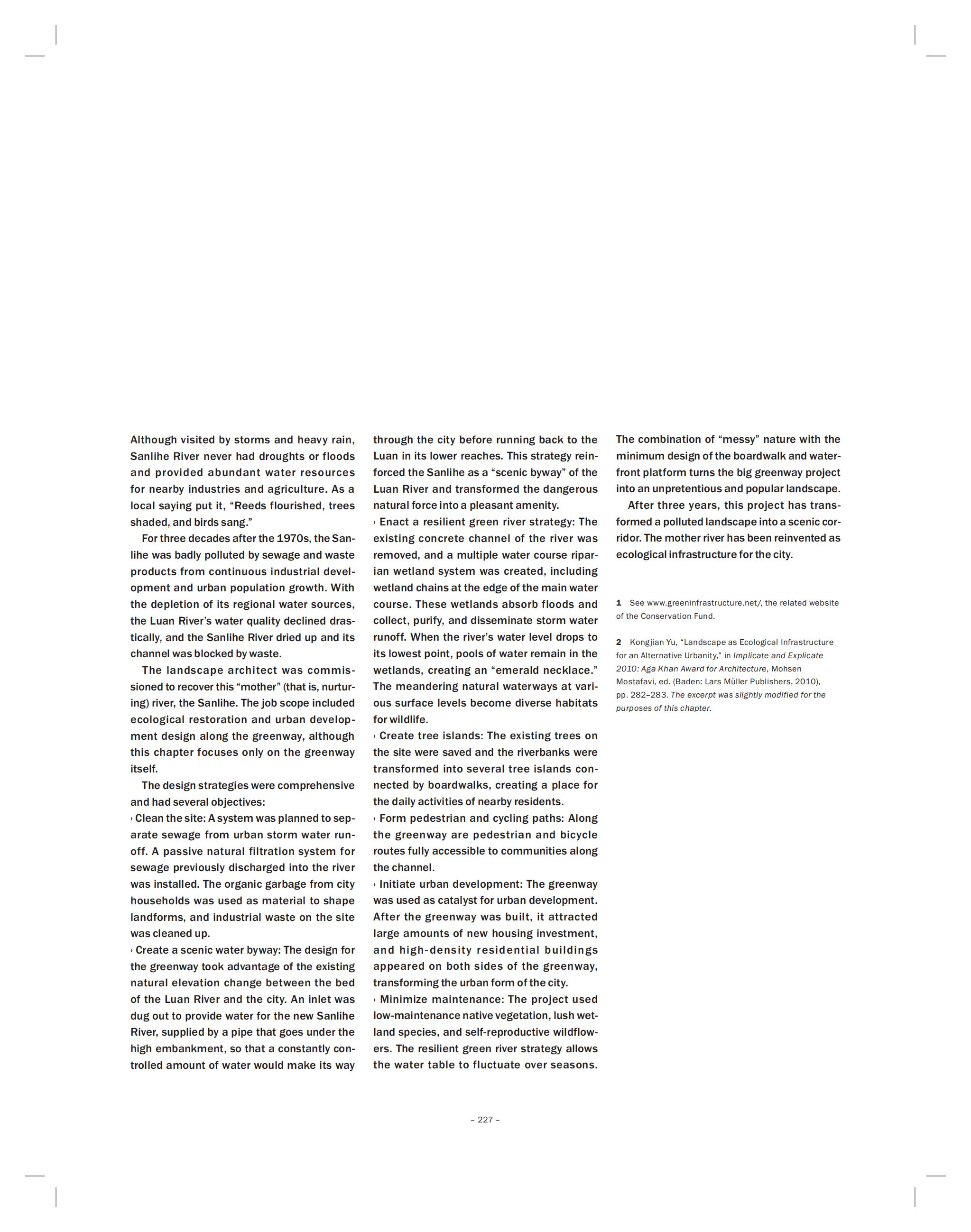 Although visited by storms and heavy rain, Sanlihe River never had droughts or floods and provided abundant water resources for nearby industries and agriculture. As a local saying put it, “Reeds flourished, trees shaded, and birds sang.”

For three decades after the 1970s, the Sanlihe was badly polluted by sewage and waste products from continuous industrial development and urban population growth. With the depletion of its regional water sources, the Luan River’s water quality declined drastically, and the Sanlihe River dried up and its channel was blocked by waste.

The landscape architect was commissioned to recover this “mother” (that is, nurturing) river, the Sanlihe. The job scope included ecological restoration and urban development design along the greenway, although this chapter focuses only on the greenway itself.

The design strategies were comprehensive and had several objectives:
› Clean the site: A system was planned to separate sewage from urban storm water runoff. A passive natural filtration system for sewage previously discharged into the river was installed. The organic garbage from city households was used as material to shape landforms, and industrial waste on the site was cleaned up.
› Create a scenic water byway: The design for the greenway took advantage of the existing natural elevation change between the bed of the Luan River and the city. An inlet was dug out to provide water for the new Sanlihe River, supplied by a pipe that goes under the high embankment, so that a constantly controlled amount of water would make its way through the city before running back to the Luan in its lower reaches. This strategy reinforced the Sanlihe as a “scenic byway” of the Luan River and transformed the dangerous natural force into a pleasant amenity.
› Enact a resilient green river strategy: The existing concrete channel of the river was removed, and a multiple water course riparian wetland system was created, including wetland chains at the edge of the main water course. These wetlands absorb floods and collect, purify, and disseminate storm water runoff. When the river’s water level drops to its lowest point, pools of water remain in the wetlands, creating an “emerald necklace.” The meandering natural waterways at various surface levels become diverse habitats for wildlife.
› Create tree islands: The existing trees on the site were saved and the riverbanks were transformed into several tree islands connected by boardwalks, creating a place for the daily activities of nearby residents.
› Form pedestrian and cycling paths: Along the greenway are pedestrian and bicycle routes fully accessible to communities along the channel.
› Initiate urban development: The greenway was used as catalyst for urban development. After the greenway was built, it attracted large amounts of new housing investment, and high-density residential buildings appeared on both sides of the greenway, transforming the urban form of the city.
› Minimize maintenance: The project used low-maintenance native vegetation, lush wetland species, and self-reproductive wildflowers. The resilient green river strategy allows the water table to fluctuate over seasons. The combination of “messy” nature with the minimum design of the boardwalk and waterfront platform turns the big greenway project into an unpretentious and popular landscape.

After three years, this project has transformed a polluted landscape into a scenic corridor. The mother river has been reinvented as ecological infrastructure for the city.

1 See www.greeninfrastructure.net/, the related website of the Conservation Fund.

2 Kongjian Yu, “Landscape as Ecological Infrastructure for an Alternative Urbanity,” in Implicate and Explicate 2010: Aga Khan Award for Architecture, Mohsen Mostafavi, ed. (Baden: Lars Müller Publishers, 2010), pp. 282–283. The excerpt was slightly modified for the purposes of this chapter.

– 227 –